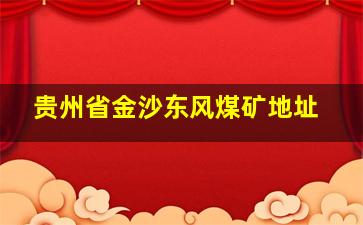 贵州省金沙东风煤矿地址